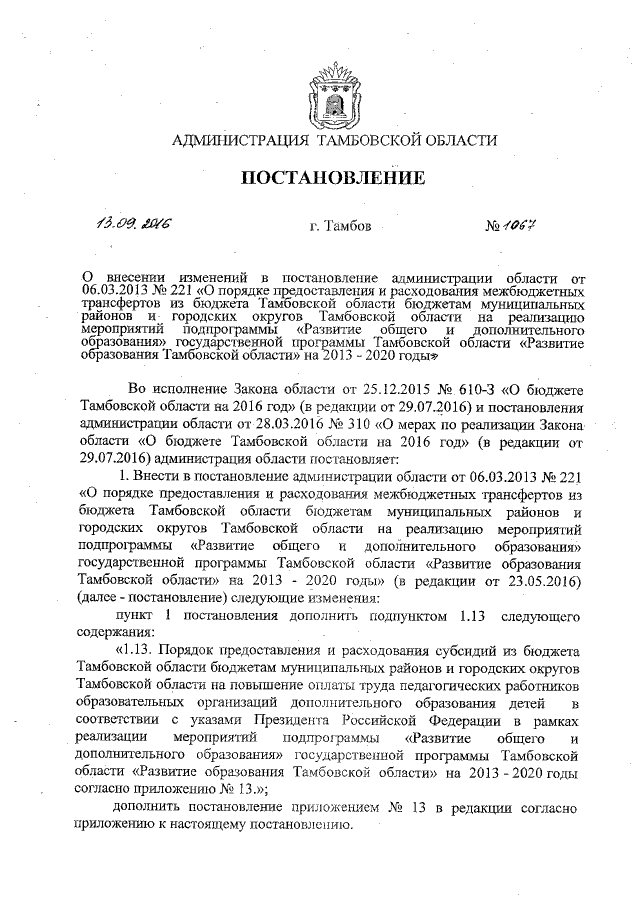 АДМИНИСТРАЦИЯ ТАМБОВСКОЙ ОБЛАСТИ

ПОСТАНОВЛЕНИЕ

13.09.2016 г. Тамбов № 1067

О внесении изменений в постановление администрации области от 06.03.2013 № 221 «О порядке предоставления и расходования межбюджетных трансфертов из бюджета Тамбовской области бюджетам муниципальных районов и городских округов Тамбовской области на реализацию мероприятий подпрограммы «Развитие общего и дополнительного образования» государственной программы Тамбовской области «Развитие образования Тамбовской области» на 2013 - 2020 годы»

Во исполнение Закона области от 25.12.2015 № 610-З «О бюджете Тамбовской области на 2016 год» (в редакции от 29.07.2016) и постановления администрации области от 28.03.2016 № 310 «О мерах по реализации Закона области «О бюджете Тамбовской области на 2016 год» (в редакции от 29.07.2016) администрация области постановляет:

1. Внести в постановление администрации области от 06.03.2013 № 221 «О порядке предоставления и расходования межбюджетных трансфертов из бюджета Тамбовской области бюджетам муниципальных районов и городских округов Тамбовской области на реализацию мероприятий подпрограммы «Развитие общего и дополнительного образования» государственной программы Тамбовской области «Развитие образования Тамбовской области» на 2013 - 2020 годы» (в редакции от 23.05.2016) (далее - постановление) следующие изменения:

пункт 1 постановления дополнить подпунктом 1.13 следующего содержания:

«1.13. Порядок предоставления и расходования субсидий из бюджета Тамбовской области бюджетам муниципальных районов и городских округов Тамбовской области на повышение оплаты труда педагогических работников образовательных организаций дополнительного образования детей в соответствии с указами Президента Российской Федерации в рамках реализации мероприятий подпрограммы «Развитие общего и дополнительного образования» государственной программы Тамбовской области «Развитие образования Тамбовской области» на 2013 - 2020 годы согласно приложению № 13.»;

дополнить постановление приложением № 13 в редакции согласно приложению к настоящему постановлению.